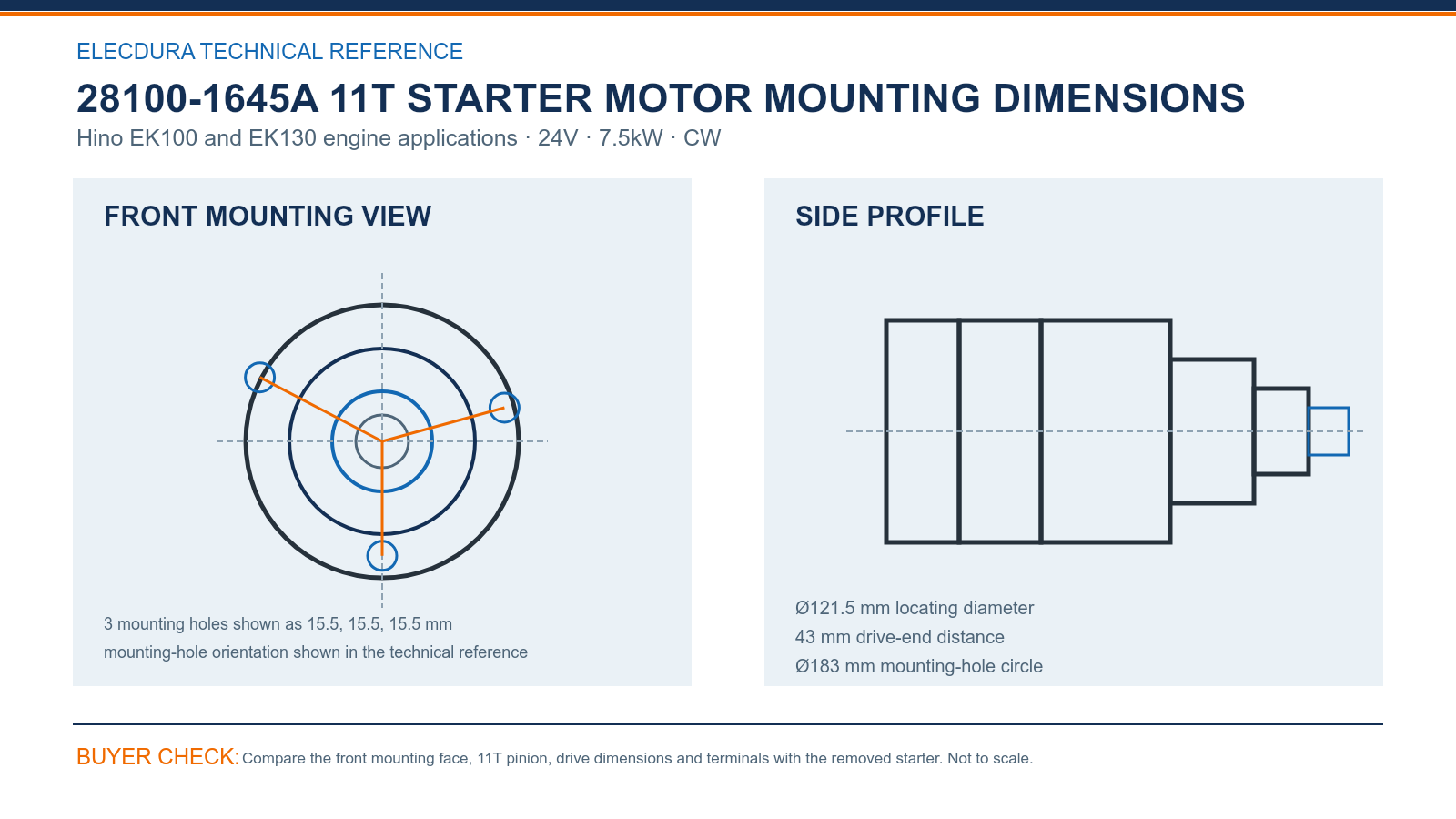 ELECDURA TECHNICAL REFERENCE

28100-1645A 11T STARTER MOTOR MOUNTING DIMENSIONS

Hino EK100 and EK130 engine applications · 24V · 7.5kW · CW

FRONT MOUNTING VIEW

3 mounting holes shown as 15.5, 15.5, 15.5 mm
mounting-hole orientation shown in the technical reference

SIDE PROFILE

Ø121.5 mm locating diameter
43 mm drive-end distance
Ø183 mm mounting-hole circle

BUYER CHECK: Compare the front mounting face, 11T pinion, drive dimensions and terminals with the removed starter. Not to scale.